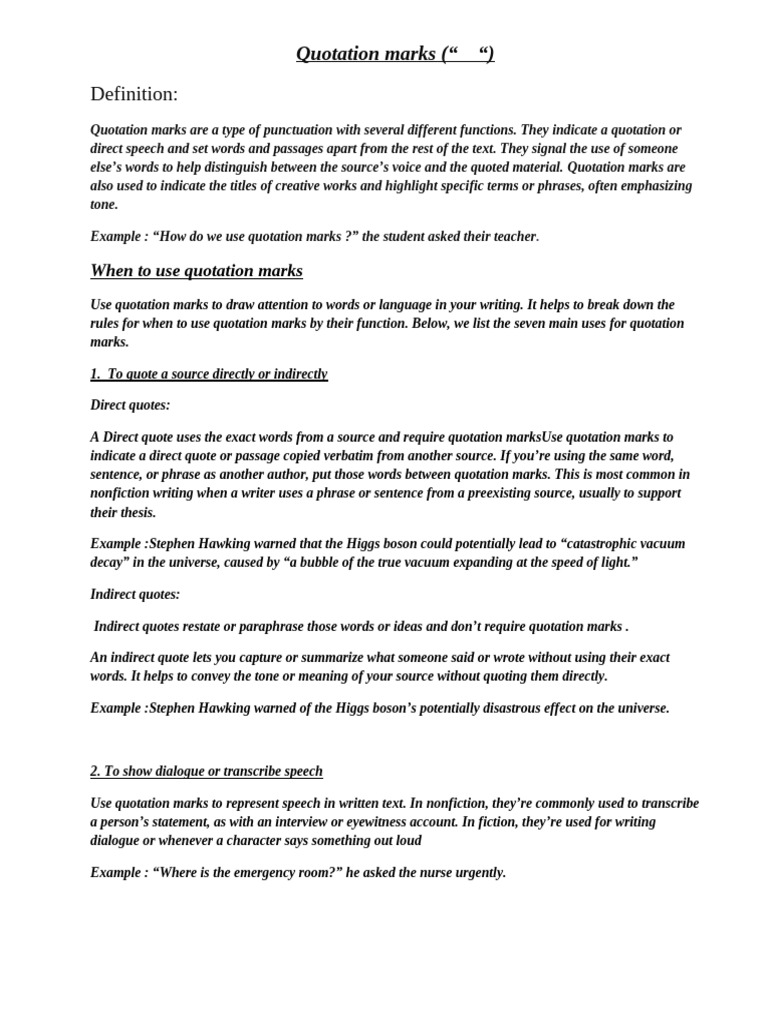 Quotation marks (“ “)

Definition:

Quotation marks are a type of punctuation with several different functions. They indicate a quotation or direct speech and set words and passages apart from the rest of the text. They signal the use of someone else’s words to help distinguish between the source’s voice and the quoted material. Quotation marks are also used to indicate the titles of creative works and highlight specific terms or phrases, often emphasizing tone.

Example : “How do we use quotation marks ?” the student asked their teacher.

When to use quotation marks

Use quotation marks to draw attention to words or language in your writing. It helps to break down the rules for when to use quotation marks by their function. Below, we list the seven main uses for quotation marks.

1. To quote a source directly or indirectly

Direct quotes:

A Direct quote uses the exact words from a source and require quotation marksUse quotation marks to indicate a direct quote or passage copied verbatim from another source. If you’re using the same word, sentence, or phrase as another author, put those words between quotation marks. This is most common in nonfiction writing when a writer uses a phrase or sentence from a preexisting source, usually to support their thesis.

Example :Stephen Hawking warned that the Higgs boson could potentially lead to “catastrophic vacuum decay” in the universe, caused by “a bubble of the true vacuum expanding at the speed of light.”

Indirect quotes:

Indirect quotes restate or paraphrase those words or ideas and don’t require quotation marks .

An indirect quote lets you capture or summarize what someone said or wrote without using their exact words. It helps to convey the tone or meaning of your source without quoting them directly.

Example :Stephen Hawking warned of the Higgs boson’s potentially disastrous effect on the universe.

2. To show dialogue or transcribe speech

Use quotation marks to represent speech in written text. In nonfiction, they’re commonly used to transcribe a person’s statement, as with an interview or eyewitness account. In fiction, they’re used for writing dialogue or whenever a character says something out loud

Example : “Where is the emergency room?” he asked the nurse urgently.